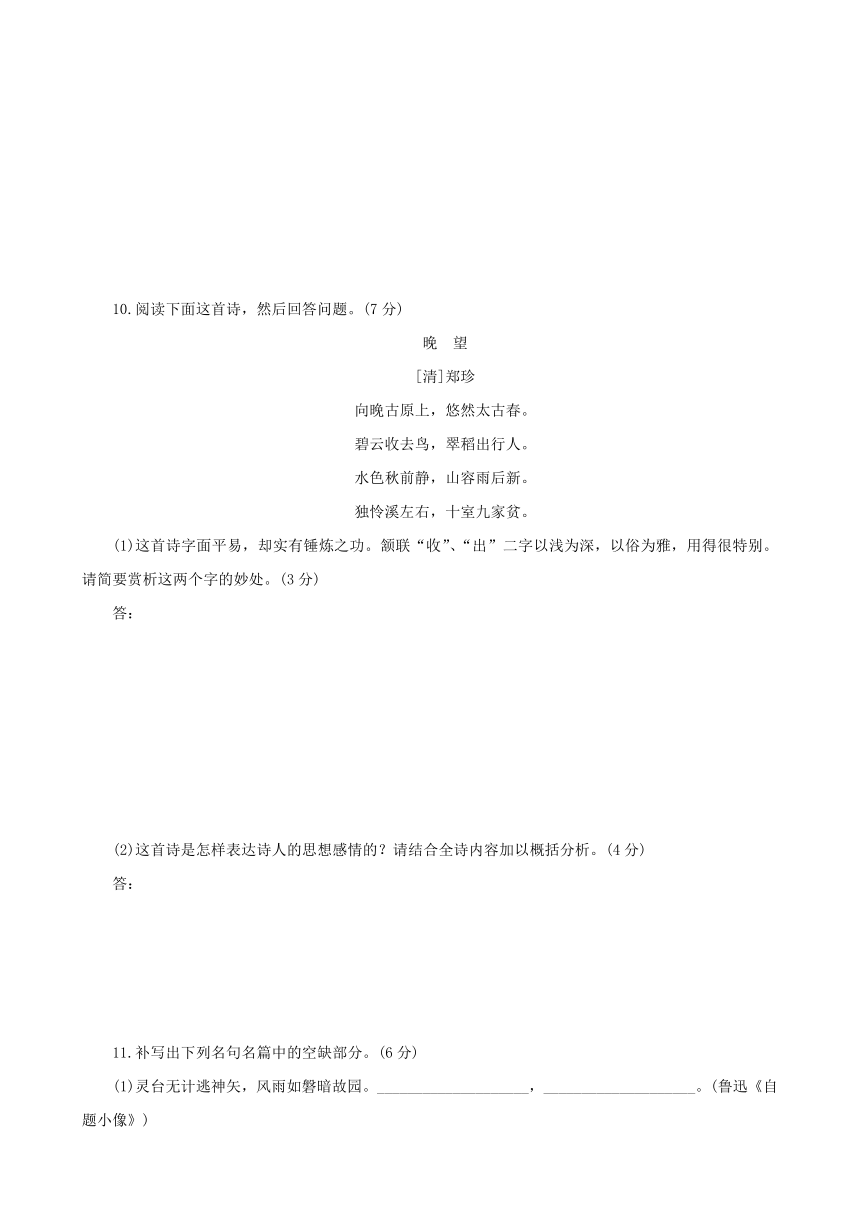 10.阅读下面这首诗，然后回答问题。(7 分)

晚　望

[清]郑珍

向晚古原上，悠然太古春。

碧云收去鸟，翠稻出行人。

水色秋前静，山容雨后新。

独怜溪左右，十室九家贫。

(1)这首诗字面平易，却实有锤炼之功。颔联“收”、“出”二字以浅为深，以俗为雅，用得很特别。请简要赏析这两个字的妙处。(3 分)

答：

(2)这首诗是怎样表达诗人的思想感情的？请结合全诗内容加以概括分析。(4 分)

答：

11.补写出下列名句名篇中的空缺部分。(6 分)

(1)灵台无计逃神矢，风雨如磐暗故园。____________________，____________________。(鲁迅《自题小像》)